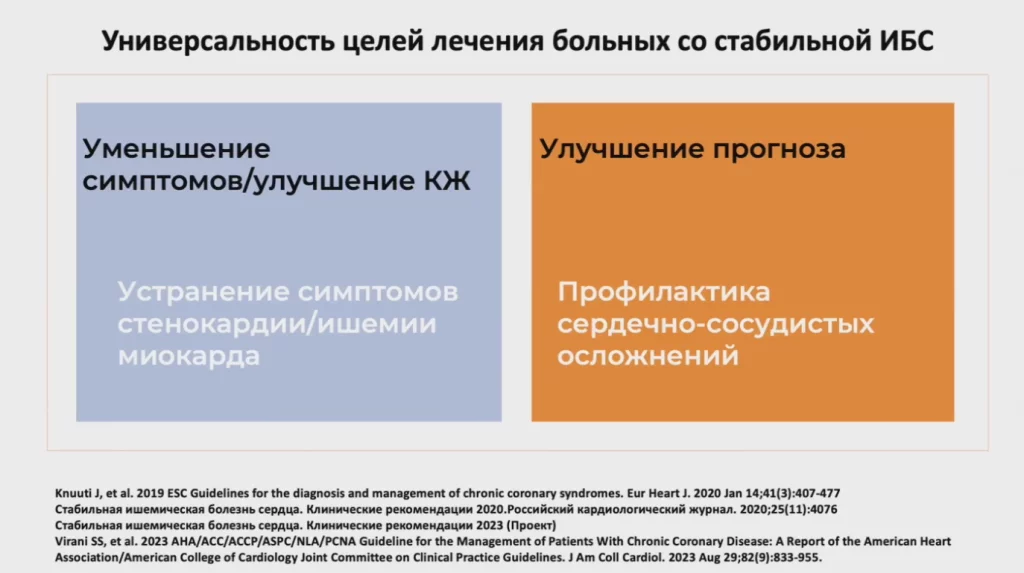 Универсальность целей лечения больных со стабильной ИБС

Уменьшение симптомов/улучшение КЖ

Устранение симптомов стенокардии/ишемии миокарда

Улучшение прогноза

Профилактика сердечно-сосудистых осложнений

Knuuti J, et al. 2019 ESC Guidelines for the diagnosis and management of chronic coronary syndromes. Eur Heart J. 2020 Jan 14;41(3):407-477
Стабильная ишемическая болезнь сердца. Клинические рекомендации 2020.Российский кардиологический журнал. 2020;25(11):4076
Стабильная ишемическая болезнь сердца. Клинические рекомендации 2023 (Проект)
Virani SS, et al. 2023 AHA/ACC/ACCP/ASPC/NLA/PCNA Guideline for the Management of Patients With Chronic Coronary Disease: A Report of the American Heart Association/American College of Cardiology Joint Committee on Clinical Practice Guidelines. J Am Coll Cardiol. 2023 Aug 29;82(9):833-955.